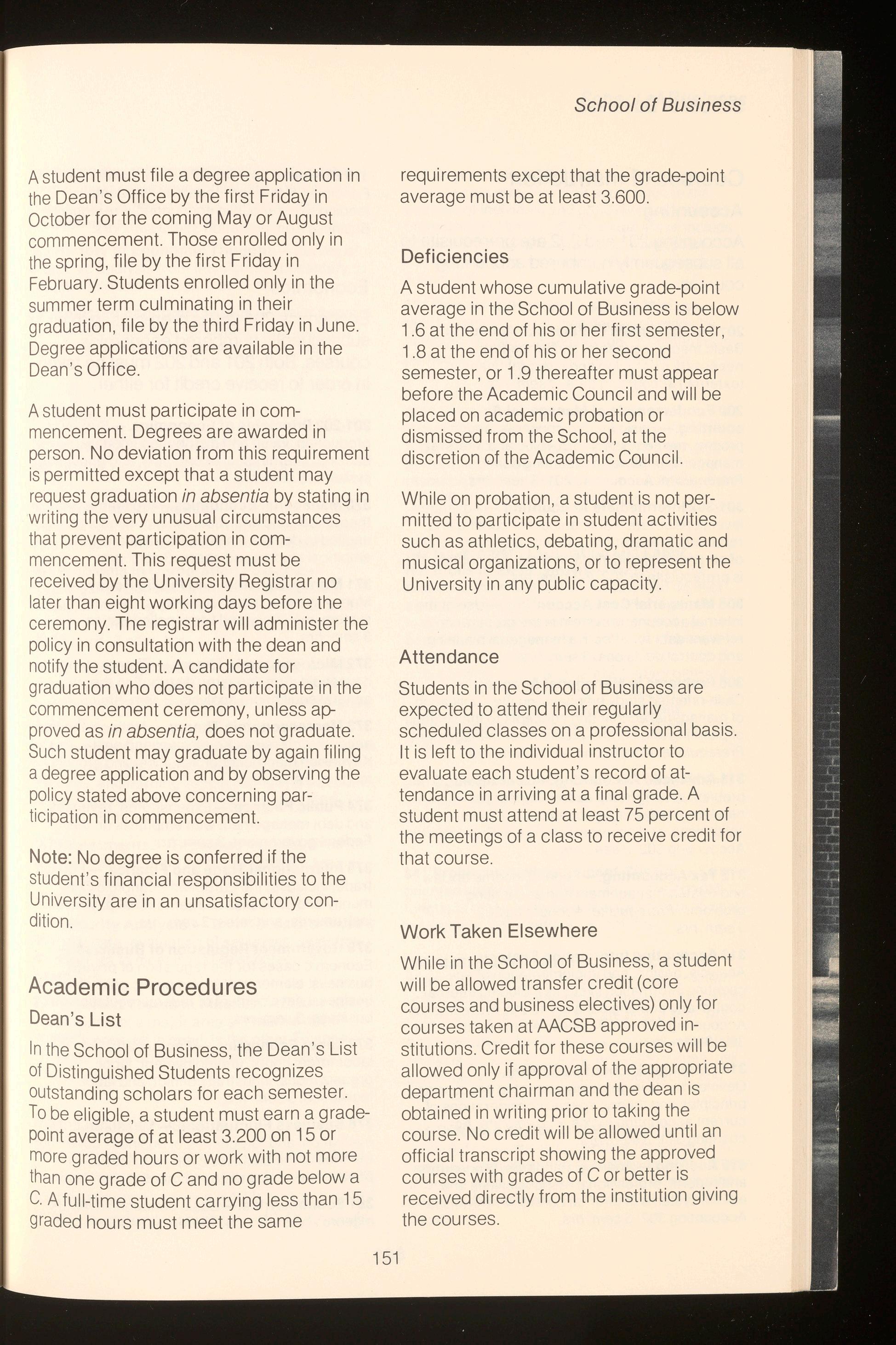 School of Business

A student must file a degree application in the Dean's Office by the first Friday in October for the coming May or August commencement. Those enrolled only in the spring, file by the first Friday in February. Students enrolled only in the summer term culminating in their graduation, file by the third Friday in June. Degree applications are available in the Dean's Office.

A student must participate in commencement. Degrees are awarded in person. No deviation from this requirement is permitted except that a student may request graduation in absentia by stating in writing the very unusual circumstances that prevent participation in commencement. This request must be received by the University Registrar no later than eight working days before the ceremony. The registrar will administer the policy in consultation with the dean and notify the student. A candidate for graduation who does not participate in the commencement ceremony, unless approved as in absentia, does not graduate. Such student may graduate by again filing a degree application and by observing the policy stated above concerning participation in commencement.

Note: No degree is conferred if the student's financial responsibilities to the University are in an unsatisfactory condition.

Academic Procedures

Dean's List

In the School of Business, the Dean's List of Distinguished Students recognizes outstanding scholars for each semester. To be eligible, a student must earn a grade-point average of at least 3.200 on 15 or more graded hours or work with not more than one grade of C and no grade below a C. A full-time student carrying less than 15 graded hours must meet the same requirements except that the grade-point average must be at least 3.600.

Deficiencies

A student whose cumulative grade-point average in the School of Business is below 1.6 at the end of his or her first semester, 1.8 at the end of his or her second semester, or 1.9 thereafter must appear before the Academic Council and will be placed on academic probation or dismissed from the School, at the discretion of the Academic Council.

While on probation, a student is not permitted to participate in student activities such as athletics, debating, dramatic and musical organizations, or to represent the University in any public capacity.

Attendance

Students in the School of Business are expected to attend their regularly scheduled classes on a professional basis. It is left to the individual instructor to evaluate each student's record of attendance in arriving at a final grade. A student must attend at least 75 percent of the meetings of a class to receive credit for that course.

Work Taken Elsewhere

While in the School of Business, a student will be allowed transfer credit (core courses and business electives) only for courses taken at AACSB approved institutions. Credit for these courses will be allowed only if approval of the appropriate department chairman and the dean is obtained in writing prior to taking the course. No credit will be allowed until an official transcript showing the approved courses with grades of C or better is received directly from the institution giving the courses.

151